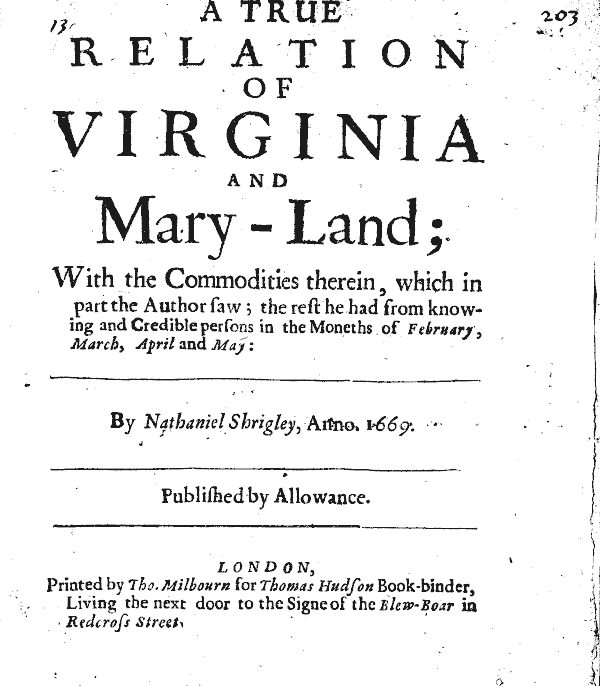 13

203

A TRUE
RELATION
OF
VIRGINIA
AND
Mary-Land;

With the Commodities therein, which in part the Author ſaw; the reſt he had from knowing and Credible perſons in the Moneths of February, March, April and May:

By Nathaniel Shrigley, Anno. 1669.

Publiſhed by Allowance.

LONDON,
Printed by Tho. Milbourn for Thomas Hudſon Book-binder, Living the next door to the Signe of the Blew-Boar in Redcroſs Street.